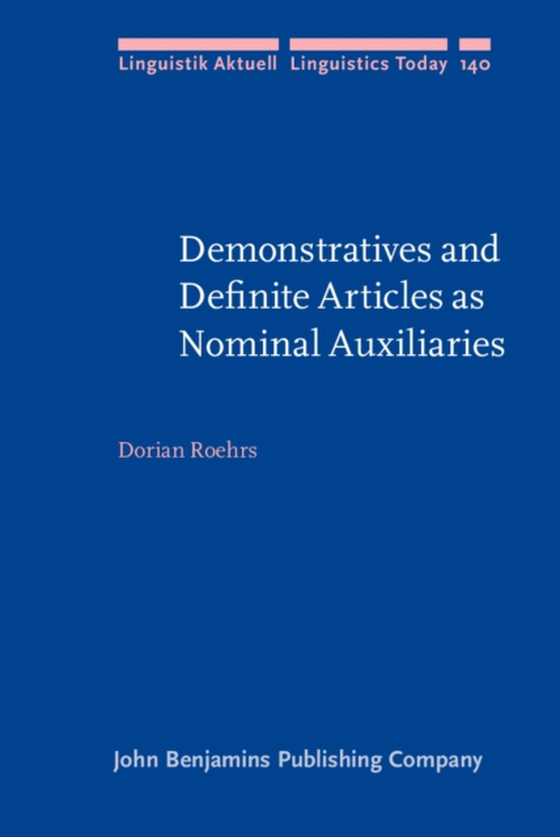 Linguistik Aktuell Linguistics Today 140

Demonstratives and Definite Articles as Nominal Auxiliaries

Dorian Roehrs

John Benjamins Publishing Company